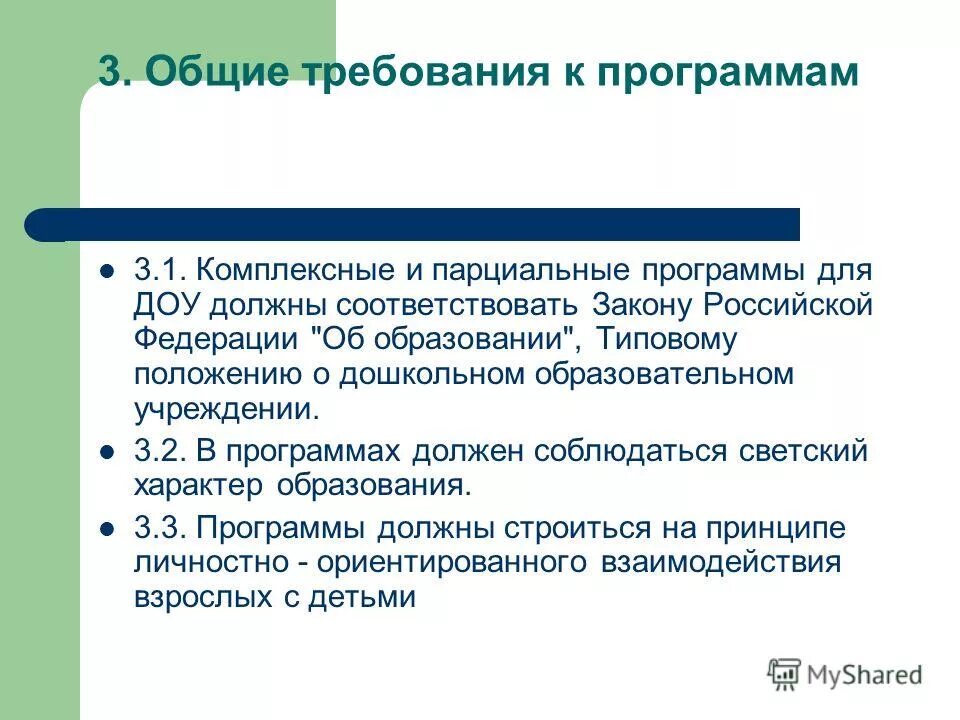 3. Общие требования к программам

- 3.1. Комплексные и парциальные программы для ДОУ должны соответствовать Закону Российской Федерации "Об образовании", Типовому положению о дошкольном образовательном учреждении.
- 3.2. В программах должен соблюдаться светский характер образования.
- 3.3. Программы должны строиться на принципе личностно - ориентированного взаимодействия взрослых с детьми

MyShared